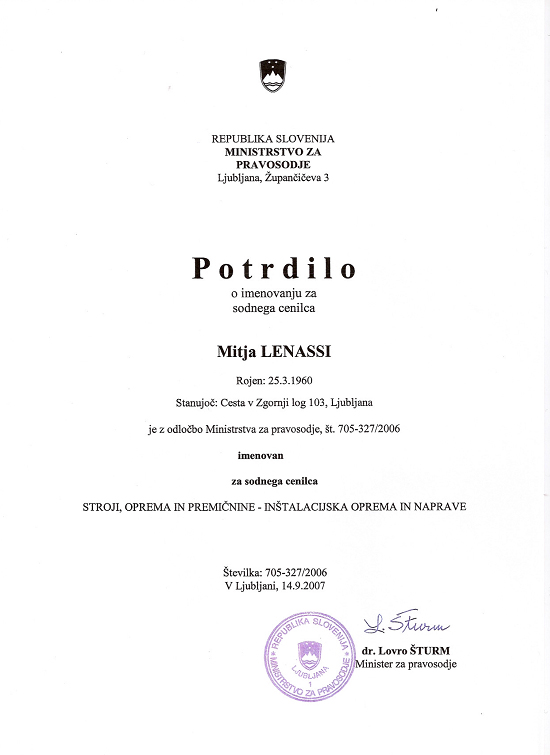 REPUBLIKA SLOVENIJA
MINISTRSTVO ZA
PRAVOSODJE
Ljubljana, Župančičeva 3

Potrdilo
o imenovanju za
sodnega cenilca

Mitja LENASSI

Rojen: 25.3.1960

Stanujoč: Cesta v Zgornji log 103, Ljubljana

je z odločbo Ministrstva za pravosodje, št. 705-327/2006

imenovan

za sodnega cenilca

STROJI, OPREMA IN PREMIČNINE - INŠTALACIJSKA OPREMA IN NAPRAVE

Številka: 705-327/2006
V Ljubljani, 14.9.2007

REPUBLIKA SLOVENIJA
MINISTRSTVO ZA PRAVOSODJE
LJUBLJANA
1

L. Šturm

dr. Lovro ŠTURM
Minister za pravosodje